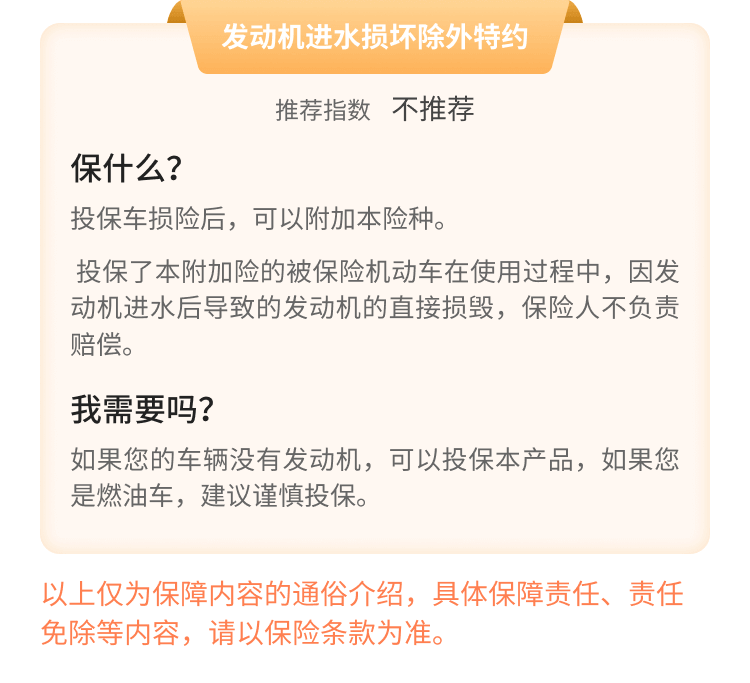 发动机进水损坏除外特约

推荐指数 不推荐

保什么？

投保车损险后，可以附加本险种。

投保了本附加险的被保险机动车在使用过程中，因发动机进水后导致的发动机的直接损毁，保险人不负责赔偿。

我需要吗？

如果您的车辆没有发动机，可以投保本产品，如果您是燃油车，建议谨慎投保。

以上仅为保障内容的通俗介绍，具体保障责任、责任免除等内容，请以保险条款为准。